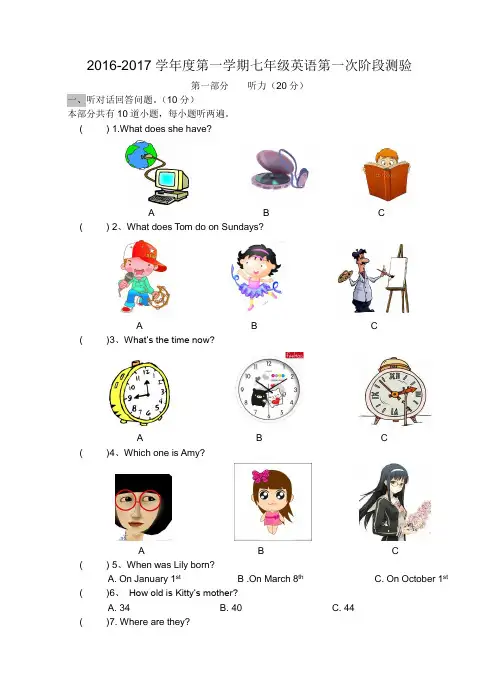 2016-2017 学年度第一学期七年级英语第一次阶段测验

第一部分　　听力（20 分）

一、听对话回答问题。（10 分）
本部分共有 10 道小题，每小题听两遍。

(　　) 1.What does she have?

A　　B　　C

(　　) 2、What does Tom do on Sundays?

A　　B　　C

(　　)3、What's the time now?

A　　B　　C

(　　)4、Which one is Amy?

A　　B　　C

(　　) 5、When was Lily born?
A. On January 1$^{st}$　　B .On March 8$^{th}$　　C. On October 1$^{st}$

(　　)6、 How old is Kitty's mother?
A. 34　　B. 40　　C. 44

(　　)7. Where are they?